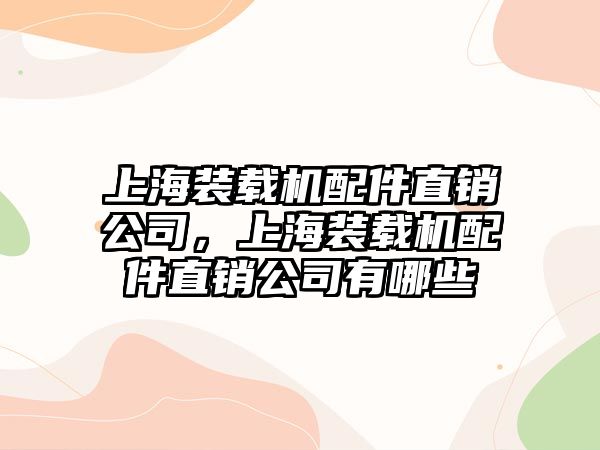 上海装载机配件直销公司，上海装载机配件直销公司有哪些